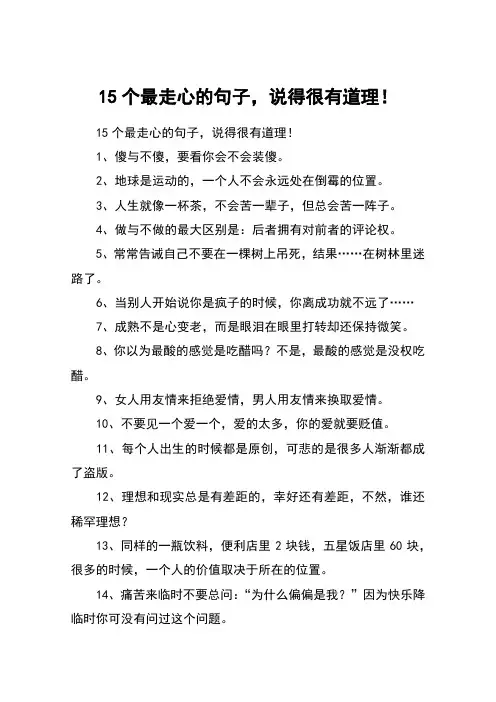 15 个最走心的句子，说得很有道理！

15 个最走心的句子，说得很有道理！

1、傻与不傻，要看你会不会装傻。

2、地球是运动的，一个人不会永远处在倒霉的位置。

3、人生就像一杯茶，不会苦一辈子，但总会苦一阵子。

4、做与不做的最大区别是：后者拥有对前者的评论权。

5、常常告诫自己不要在一棵树上吊死，结果……在树林里迷路了。

6、当别人开始说你是疯子的时候，你离成功就不远了……

7、成熟不是心变老，而是眼泪在眼里打转却还保持微笑。

8、你以为最酸的感觉是吃醋吗？不是，最酸的感觉是没权吃醋。

9、女人用友情来拒绝爱情，男人用友情来换取爱情。

10、不要见一个爱一个，爱的太多，你的爱就要贬值。

11、每个人出生的时候都是原创，可悲的是很多人渐渐都成了盗版。

12、理想和现实总是有差距的，幸好还有差距，不然，谁还稀罕理想？

13、同样的一瓶饮料，便利店里 2 块钱，五星饭店里 60 块，很多的时候，一个人的价值取决于所在的位置。

14、痛苦来临时不要总问：“为什么偏偏是我？”因为快乐降临时你可没有问过这个问题。